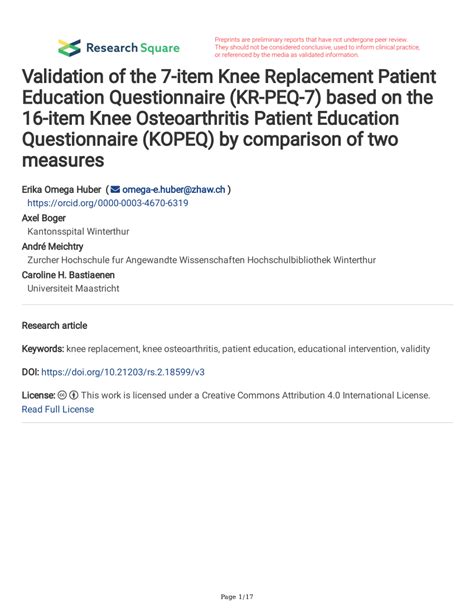 Research Square

Preprints are preliminary reports that have not undergone peer review. They should not be considered conclusive, used to inform clinical practice, or referenced by the media as validated information.

Validation of the 7-item Knee Replacement Patient Education Questionnaire (KR-PEQ-7) based on the 16-item Knee Osteoarthritis Patient Education Questionnaire (KOPEQ) by comparison of two measures

Erika Omega Huber ( omega-e.huber@zhaw.ch )
https://orcid.org/0000-0003-4670-6319
Axel Boger
Kantonsspital Winterthur
André Meichtry
Zurcher Hochschule fur Angewandte Wissenschaften Hochschulbibliothek Winterthur
Caroline H. Bastiaenen
Universiteit Maastricht

Research article

Keywords: knee replacement, knee osteoarthritis, patient education, educational intervention, validity

DOI: https://doi.org/10.21203/rs.2.18599/v3

License: This work is licensed under a Creative Commons Attribution 4.0 International License.
Read Full License

Page 1/17